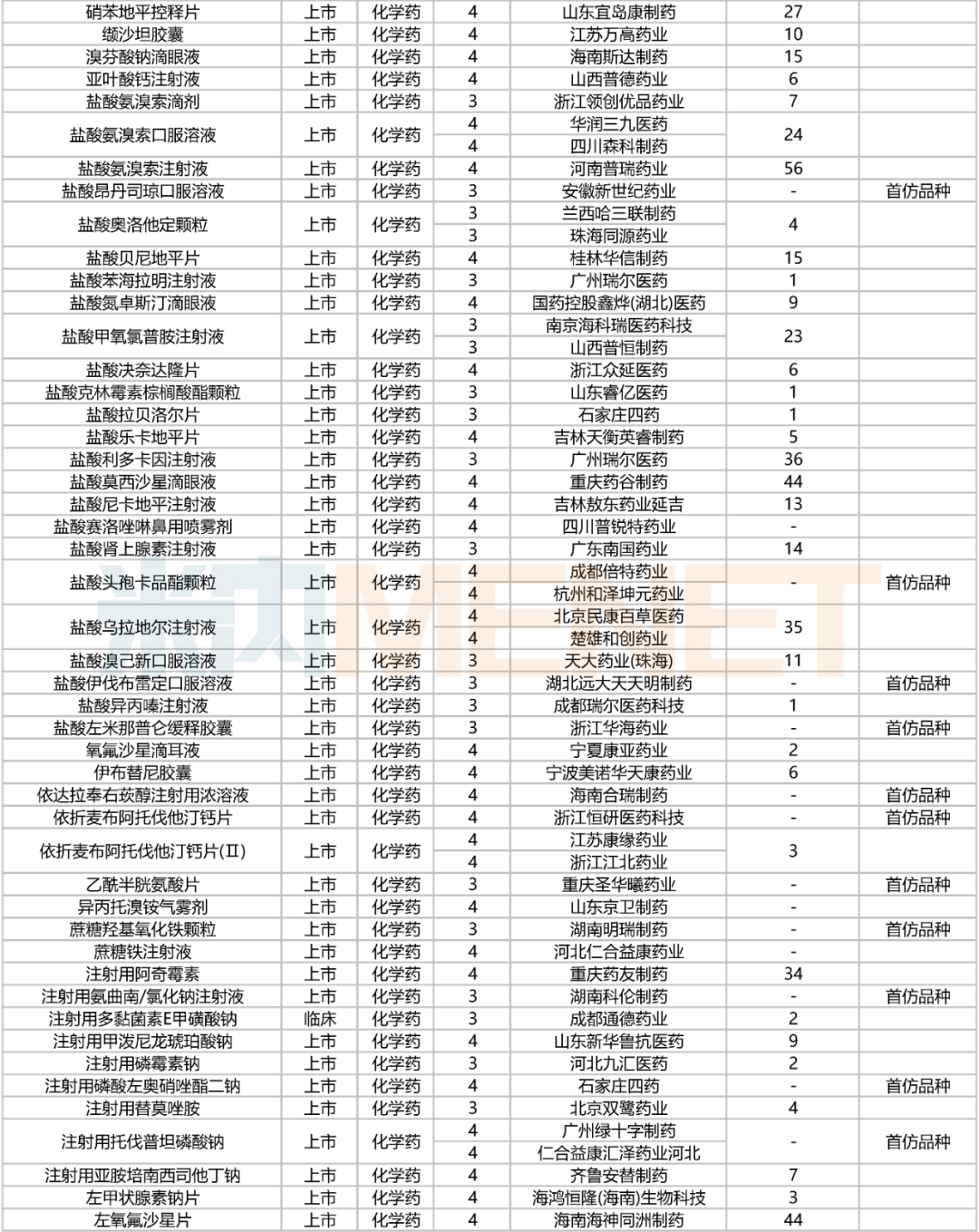 | 硝苯地平控释片 | 上市 | 化学药 | 4 | 山东宜岛康制药 | 27 | |
|---|---|---|---|---|---|---|
| 缬沙坦胶囊 | 上市 | 化学药 | 4 | 江苏万高药业 | 10 | |
| 溴芬酸钠滴眼液 | 上市 | 化学药 | 4 | 海南斯达制药 | 15 | |
| 亚叶酸钙注射液 | 上市 | 化学药 | 4 | 山西普德药业 | 6 | |
| 盐酸氨溴索滴剂 | 上市 | 化学药 | 3 | 浙江领创优品药业 | 7 | |
| 盐酸氨溴索口服溶液 | 上市 | 化学药 | 4 | 华润三九医药 | 24 | |
| | | | 4 | 四川森科制药 | | |
| 盐酸氨溴索注射液 | 上市 | 化学药 | 4 | 河南普瑞药业 | 56 | |
| 盐酸昂丹司琼口服溶液 | 上市 | 化学药 | 3 | 安徽新世纪药业 | - | 首仿品种 |
| 盐酸奥洛他定颗粒 | 上市 | 化学药 | 3 | 兰西哈三联制药 | 4 | |
| | | | 3 | 珠海同源药业 | | |
| 盐酸贝尼地平片 | 上市 | 化学药 | 4 | 桂林华信制药 | 15 | |
| 盐酸苯海拉明注射液 | 上市 | 化学药 | 3 | 广州瑞尔医药 | 1 | |
| 盐酸氮卓斯汀滴眼液 | 上市 | 化学药 | 4 | 国药控股鑫烨(湖北)医药 | 9 | |
| 盐酸甲氧氯普胺注射液 | 上市 | 化学药 | 3 | 南京海科瑞医药科技 | 23 | |
| | | | 3 | 山西普恒制药 | | |
| 盐酸决奈达隆片 | 上市 | 化学药 | 4 | 浙江众延医药 | 6 | |
| 盐酸克林霉素棕榈酸酯颗粒 | 上市 | 化学药 | 3 | 山东睿亿医药 | 1 | |
| 盐酸拉贝洛尔片 | 上市 | 化学药 | 3 | 石家庄四药 | 1 | |
| 盐酸乐卡地平片 | 上市 | 化学药 | 4 | 吉林天衡英睿制药 | 5 | |
| 盐酸利多卡因注射液 | 上市 | 化学药 | 3 | 广州瑞尔医药 | 36 | |
| 盐酸莫西沙星滴眼液 | 上市 | 化学药 | 4 | 重庆药谷制药 | 44 | |
| 盐酸尼卡地平注射液 | 上市 | 化学药 | 4 | 吉林敖东药业延吉 | 13 | |
| 盐酸赛洛唑啉鼻用喷雾剂 | 上市 | 化学药 | 4 | 四川普锐特药业 | - | |
| 盐酸肾上腺素注射液 | 上市 | 化学药 | 3 | 广东南国药业 | 14 | |
| 盐酸头孢卡品酯颗粒 | 上市 | 化学药 | 4 | 成都倍特药业 | - | 首仿品种 |
| | | | 4 | 杭州和泽坤元药业 | | |
| 盐酸乌拉地尔注射液 | 上市 | 化学药 | 4 | 北京民康百草医药 | 35 | |
| | | | 4 | 楚雄和创药业 | | |
| 盐酸溴己新口服溶液 | 上市 | 化学药 | 3 | 天大药业(珠海) | 11 | |
| 盐酸伊伐布雷定口服溶液 | 上市 | 化学药 | 3 | 湖北远大天天明制药 | - | 首仿品种 |
| 盐酸异丙嗪注射液 | 上市 | 化学药 | 3 | 成都瑞尔医药科技 | 1 | |
| 盐酸左米那普仑缓释胶囊 | 上市 | 化学药 | 3 | 浙江华海药业 | - | 首仿品种 |
| 氧氟沙星滴耳液 | 上市 | 化学药 | 4 | 宁夏康亚药业 | 2 | |
| 伊布替尼胶囊 | 上市 | 化学药 | 4 | 宁波美诺华天康药业 | 6 | |
| 依达拉奉右莰醇注射用浓溶液 | 上市 | 化学药 | 4 | 海南合瑞制药 | - | 首仿品种 |
| 依折麦布阿托伐他汀钙片 | 上市 | 化学药 | 4 | 浙江恒研医药科技 | - | 首仿品种 |
| 依折麦布阿托伐他汀钙片(Ⅱ) | 上市 | 化学药 | 4 | 江苏康缘药业 | 3 | |
| | | | 4 | 浙江江北药业 | | |
| 乙酰半胱氨酸片 | 上市 | 化学药 | 3 | 重庆圣华曦药业 | - | 首仿品种 |
| 异丙托溴铵气雾剂 | 上市 | 化学药 | 4 | 山东京卫制药 | - | |
| 蔗糖羟基氧化铁颗粒 | 上市 | 化学药 | 3 | 湖南明瑞制药 | - | 首仿品种 |
| 蔗糖铁注射液 | 上市 | 化学药 | 4 | 河北仁合益康药业 | - | |
| 注射用阿奇霉素 | 上市 | 化学药 | 4 | 重庆药友制药 | 34 | |
| 注射用氨曲南/氯化钠注射液 | 上市 | 化学药 | 3 | 湖南科伦制药 | - | 首仿品种 |
| 注射用多黏菌素E甲磺酸钠 | 临床 | 化学药 | 3 | 成都通德药业 | 2 | |
| 注射用甲泼尼龙琥珀酸钠 | 上市 | 化学药 | 4 | 山东新华鲁抗医药 | 9 | |
| 注射用磷霉素钠 | 上市 | 化学药 | 3 | 河北九汇医药 | 2 | |
| 注射用磷酸左奥硝唑酯二钠 | 上市 | 化学药 | 4 | 石家庄四药 | - | 首仿品种 |
| 注射用替莫唑胺 | 上市 | 化学药 | 3 | 北京双鹭药业 | 4 | |
| 注射用托伐普坦磷酸钠 | 上市 | 化学药 | 4 | 广州绿十字制药 | - | 首仿品种 |
| | | | 4 | 仁合益康汇泽药业河北 | | |
| 注射用亚胺培南西司他丁钠 | 上市 | 化学药 | 4 | 齐鲁安替制药 | 7 | |
| 左甲状腺素钠片 | 上市 | 化学药 | 4 | 海鸿恒隆(海南)生物科技 | 3 | |
| 左氧氟沙星片 | 上市 | 化学药 | 4 | 海南海神同洲制药 | 44 | |

米内MENET